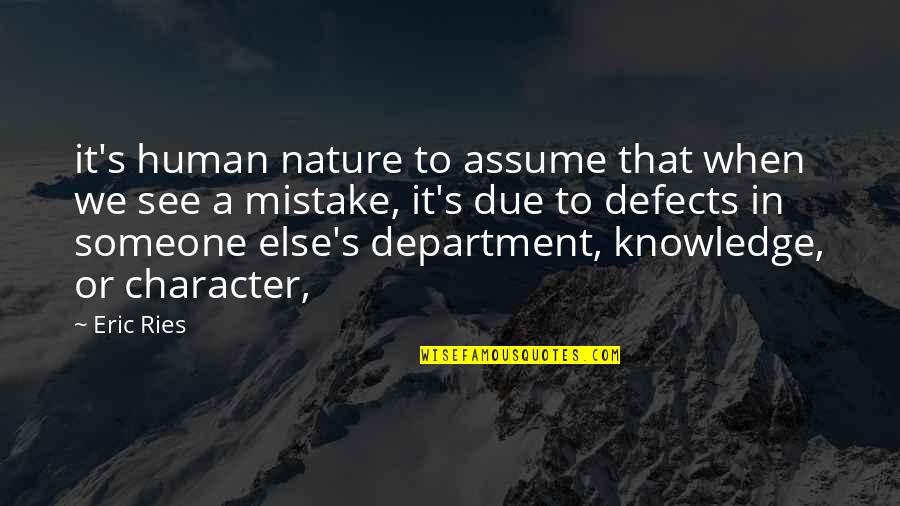 it's human nature to assume that when we see a mistake, it's due to defects in someone else's department, knowledge, or character,

~ Eric Ries

WISEFAMOUSQUOTES.COM